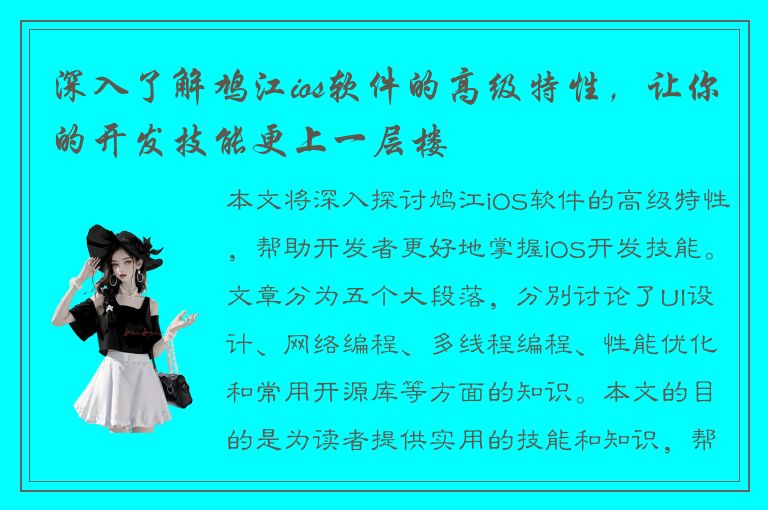 深入了解鸠江ios软件的高级特性，让你的开发技能更上一层楼

本文将深入探讨鸠江iOS软件的高级特性，帮助开发者更好地掌握iOS开发技能。文章分为五个大段落，分别讨论了UI设计、网络编程、多线程编程、性能优化和常用开源库等方面的知识。本文的目的是为读者提供实用的技能和知识，帮